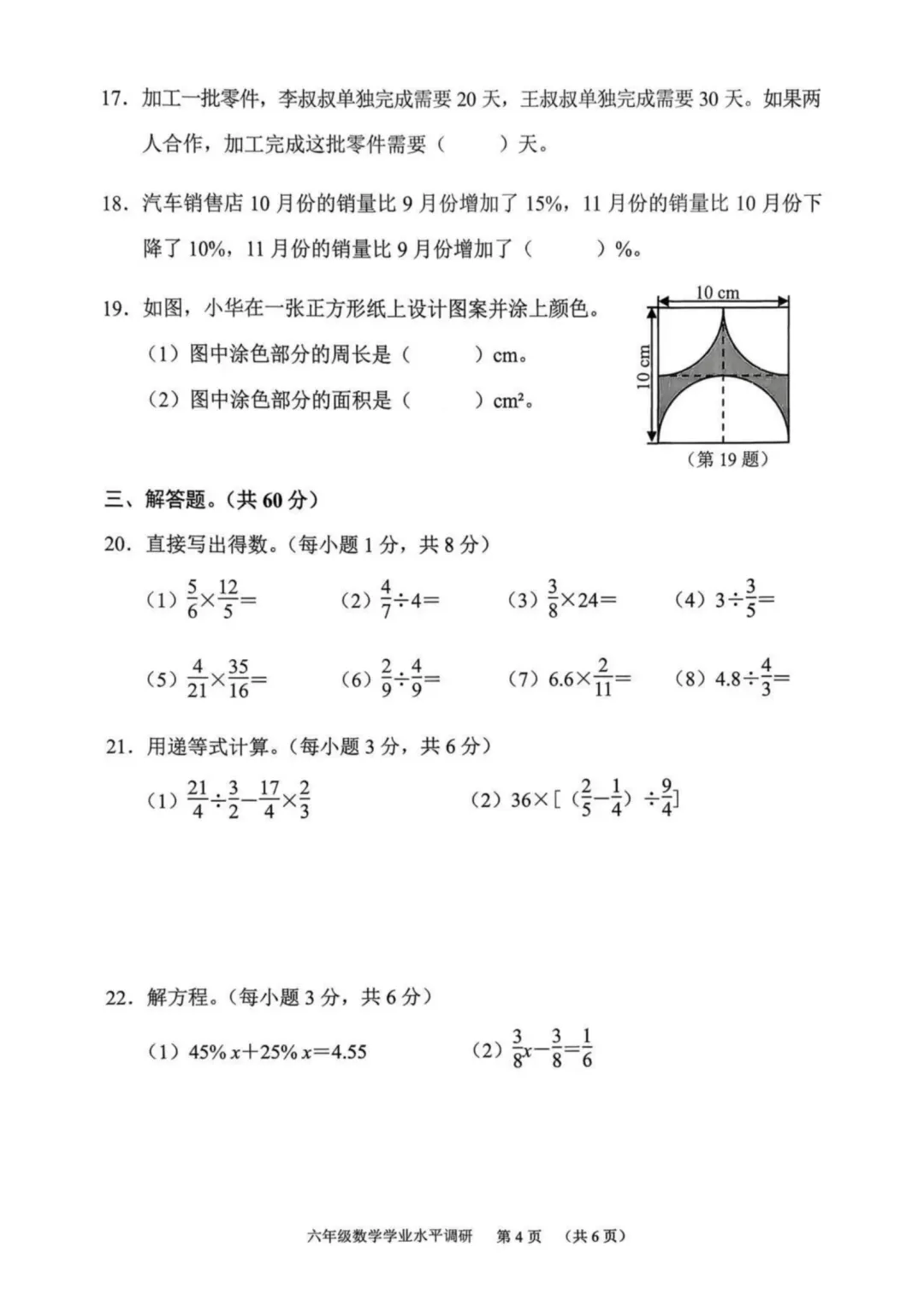 17. 加工一批零件，李叔叔单独完成需要 20 天，王叔叔单独完成需要 30 天。如果两人合作，加工完成这批零件需要（　　）天。

18. 汽车销售店 10 月份的销量比 9 月份增加了 15%，11 月份的销量比 10 月份下降了 10%，11 月份的销量比 9 月份增加了（　　）%。

19. 如图，小华在一张正方形纸上设计图案并涂上颜色。

（1）图中涂色部分的周长是（　　）cm。

（2）图中涂色部分的面积是（　　）cm²。

10 cm

10 cm

（第 19 题）

三、解答题。（共 60 分）

20. 直接写出得数。（每小题 1 分，共 8 分）

（1）$\frac{5}{6}\times\frac{12}{5}=$　（2）$\frac{4}{7}\div4=$　（3）$\frac{3}{8}\times24=$　（4）$3\div\frac{3}{5}=$

（5）$\frac{4}{21}\times\frac{35}{16}=$　（6）$\frac{2}{9}\div\frac{4}{9}=$　（7）$6.6\times\frac{2}{11}=$　（8）$4.8\div\frac{4}{3}=$

21. 用递等式计算。（每小题 3 分，共 6 分）

（1）$\frac{21}{4}\div\frac{3}{2}-\frac{17}{4}\times\frac{2}{3}$　（2）$36\times[(\frac{2}{5}-\frac{1}{4})\div\frac{9}{4}]$

22. 解方程。（每小题 3 分，共 6 分）

（1）$45\%x+25\%x=4.55$　（2）$\frac{3}{8}x-\frac{3}{8}=\frac{1}{6}$

六年级数学学业水平调研　第 4 页　（共 6 页）